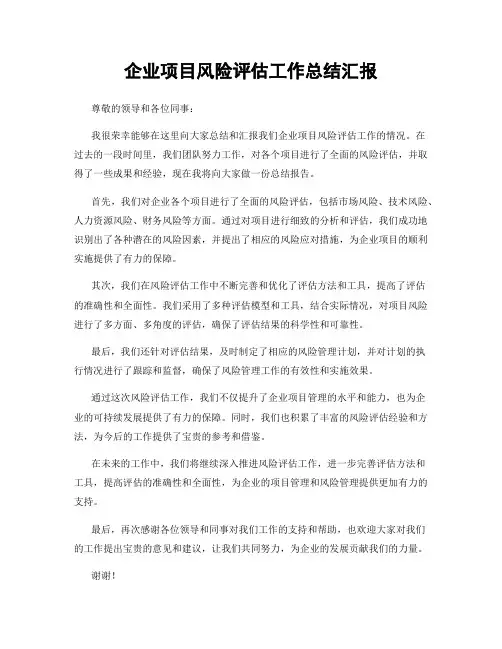 企业项目风险评估工作总结汇报

尊敬的领导和各位同事：

我很荣幸能够在这里向大家总结和汇报我们企业项目风险评估工作的情况。在过去的一段时间里，我们团队努力工作，对各个项目进行了全面的风险评估，并取得了一些成果和经验，现在我将向大家做一份总结报告。

首先，我们对企业各个项目进行了全面的风险评估，包括市场风险、技术风险、人力资源风险、财务风险等方面。通过对项目进行细致的分析和评估，我们成功地识别出了各种潜在的风险因素，并提出了相应的风险应对措施，为企业项目的顺利实施提供了有力的保障。

其次，我们在风险评估工作中不断完善和优化了评估方法和工具，提高了评估的准确性和全面性。我们采用了多种评估模型和工具，结合实际情况，对项目风险进行了多方面、多角度的评估，确保了评估结果的科学性和可靠性。

最后，我们还针对评估结果，及时制定了相应的风险管理计划，并对计划的执行情况进行了跟踪和监督，确保了风险管理工作的有效性和实施效果。

通过这次风险评估工作，我们不仅提升了企业项目管理的水平和能力，也为企业的可持续发展提供了有力的保障。同时，我们也积累了丰富的风险评估经验和方法，为今后的工作提供了宝贵的参考和借鉴。

在未来的工作中，我们将继续深入推进风险评估工作，进一步完善评估方法和工具，提高评估的准确性和全面性，为企业的项目管理和风险管理提供更加有力的支持。

最后，再次感谢各位领导和同事对我们工作的支持和帮助，也欢迎大家对我们的工作提出宝贵的意见和建议，让我们共同努力，为企业的发展贡献我们的力量。

谢谢！